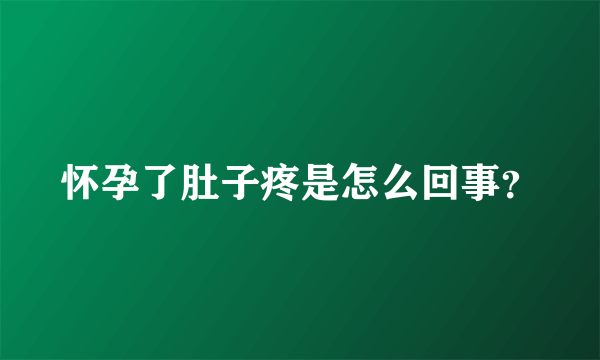 怀孕了肚子疼是怎么回事?